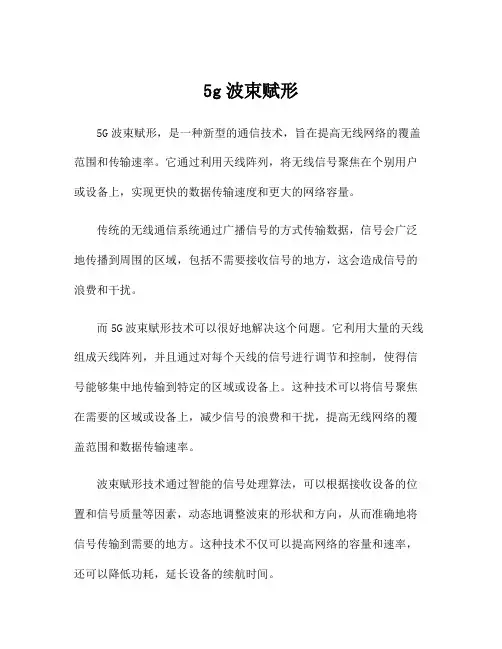 5g 波束赋形

5G 波束赋形，是一种新型的通信技术，旨在提高无线网络的覆盖范围和传输速率。它通过利用天线阵列，将无线信号聚焦在个别用户或设备上，实现更快的数据传输速度和更大的网络容量。

传统的无线通信系统通过广播信号的方式传输数据，信号会广泛地传播到周围的区域，包括不需要接收信号的地方，这会造成信号的浪费和干扰。

而 5G 波束赋形技术可以很好地解决这个问题。它利用大量的天线组成天线阵列，并且通过对每个天线的信号进行调节和控制，使得信号能够集中地传输到特定的区域或设备上。这种技术可以将信号聚焦在需要的区域或设备上，减少信号的浪费和干扰，提高无线网络的覆盖范围和数据传输速率。

波束赋形技术通过智能的信号处理算法，可以根据接收设备的位置和信号质量等因素，动态地调整波束的形状和方向，从而准确地将信号传输到需要的地方。这种技术不仅可以提高网络的容量和速率，还可以降低功耗，延长设备的续航时间。